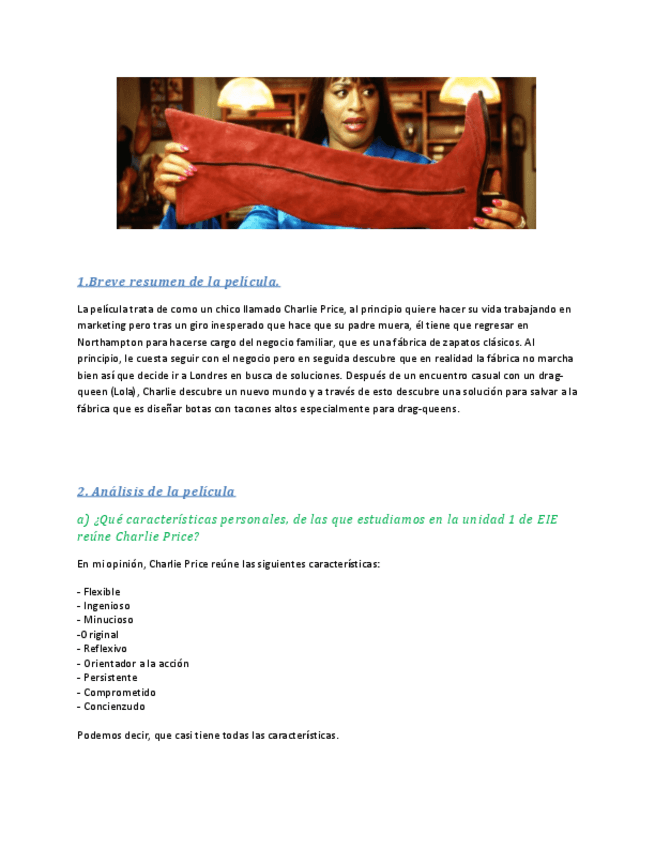 1.Breve resumen de la película.

La película trata de como un chico llamado Charlie Price, al principio quiere hacer su vida trabajando en marketing pero tras un giro inesperado que hace que su padre muera, él tiene que regresar en Northampton para hacerse cargo del negocio familiar, que es una fábrica de zapatos clásicos. Al principio, le cuesta seguir con el negocio pero en seguida descubre que en realidad la fábrica no marcha bien así que decide ir a Londres en busca de soluciones. Después de un encuentro casual con un drag-queen (Lola), Charlie descubre un nuevo mundo y a través de esto descubre una solución para salvar a la fábrica que es diseñar botas con tacones altos especialmente para drag-queens.

2. Análisis de la película

a) ¿Qué características personales, de las que estudiamos en la unidad 1 de EIE reúne Charlie Price?

En mi opinión, Charlie Price reúne las siguientes características:

- Flexible
- Ingenioso
- Minucioso
-Original
- Reflexivo
- Orientador a la acción
- Persistente
- Comprometido
- Concienzudo

Podemos decir, que casi tiene todas las características.